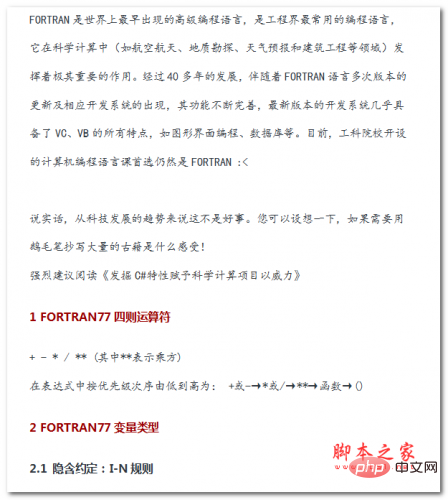 FORTRAN 是世界上最早出现的高级编程语言，是工程界最常用的编程语言，它在科学计算中（如航空航天、地质勘探、天气预报和建筑工程等领域）发挥着极其重要的作用。经过 40 多年的发展，伴随着 FORTRAN 语言多次版本的更新及相应开发系统的出现，其功能不断完善，最新版本的开发系统几乎具备了 VC、VB 的所有特点，如图形界面编程、数据库等。目前，工科院校开设的计算机编程语言课首选仍然是 FORTRAN :<

说实话，从科技发展的趋势来说这不是好事。您可以设想一下，如果需要用鹅毛笔抄写大量的古籍是什么感受！

强烈建议阅读《发掘 C#特性赋予科学计算项目以威力》

1 FORTRAN77 四则运算符

+ - * / **（其中**表示乘方）

在表达式中按优先级次序由低到高为： +或-→*或/→**→函数→()

2 FORTRAN77 变量类型

2.1 隐含约定：I-N 规则

脚本之家

php 中文网